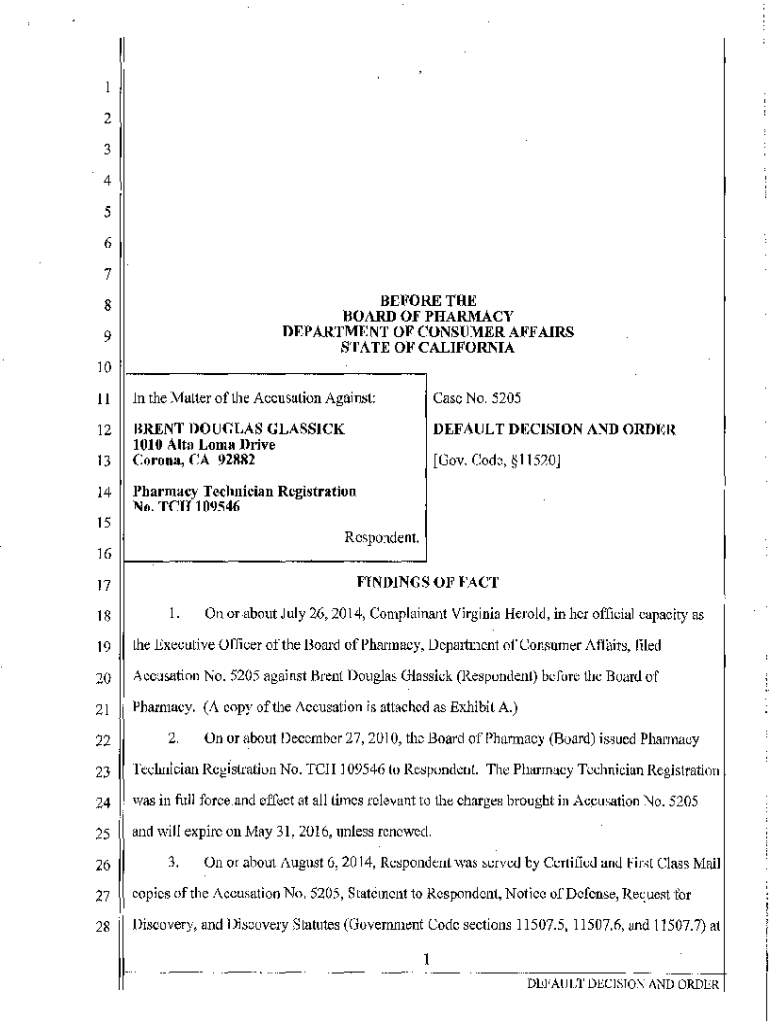 1
2
3
4
5
6
7
8
9
10

BEFORE THE
BOARD OF PHARMACY
DEPARTMENT OF CONSUMER AFFAIRS
STATE OF CALIFORNIA

11 In the Matter of the Accusation Against:

12 BRENT DOUGLAS GLASSICK
1010 Alta Loma Drive
13 Corona, CA 92882

14 Pharmacy Technician Registration
No. TCH 109546
15
Respondent.
16

Case No. 5205

DEFAULT DECISION AND ORDER

[Gov. Code, §11520]

17 FINDINGS OF FACT

18 1. On or about July 26, 2014, Complainant Virginia Herold, in her official capacity as
19 the Executive Officer of the Board of Pharmacy, Department of Consumer Affairs, filed
20 Accusation No. 5205 against Brent Douglas Glassick (Respondent) before the Board of
21 Pharmacy. (A copy of the Accusation is attached as Exhibit A.)

22 2. On or about December 27, 2010, the Board of Pharmacy (Board) issued Pharmacy
23 Technician Registration No. TCH 109546 to Respondent. The Pharmacy Technician Registration
24 was in full force and effect at all times relevant to the charges brought in Accusation No. 5205
25 and will expire on May 31, 2016, unless renewed.

26 3. On or about August 6, 2014, Respondent was served by Certified and First Class Mail
27 copies of the Accusation No. 5205, Statement to Respondent, Notice of Defense, Request for
28 Discovery, and Discovery Statutes (Government Code sections 11507.5, 11507.6, and 11507.7) at

1

DEFAULT DECISION AND ORDER